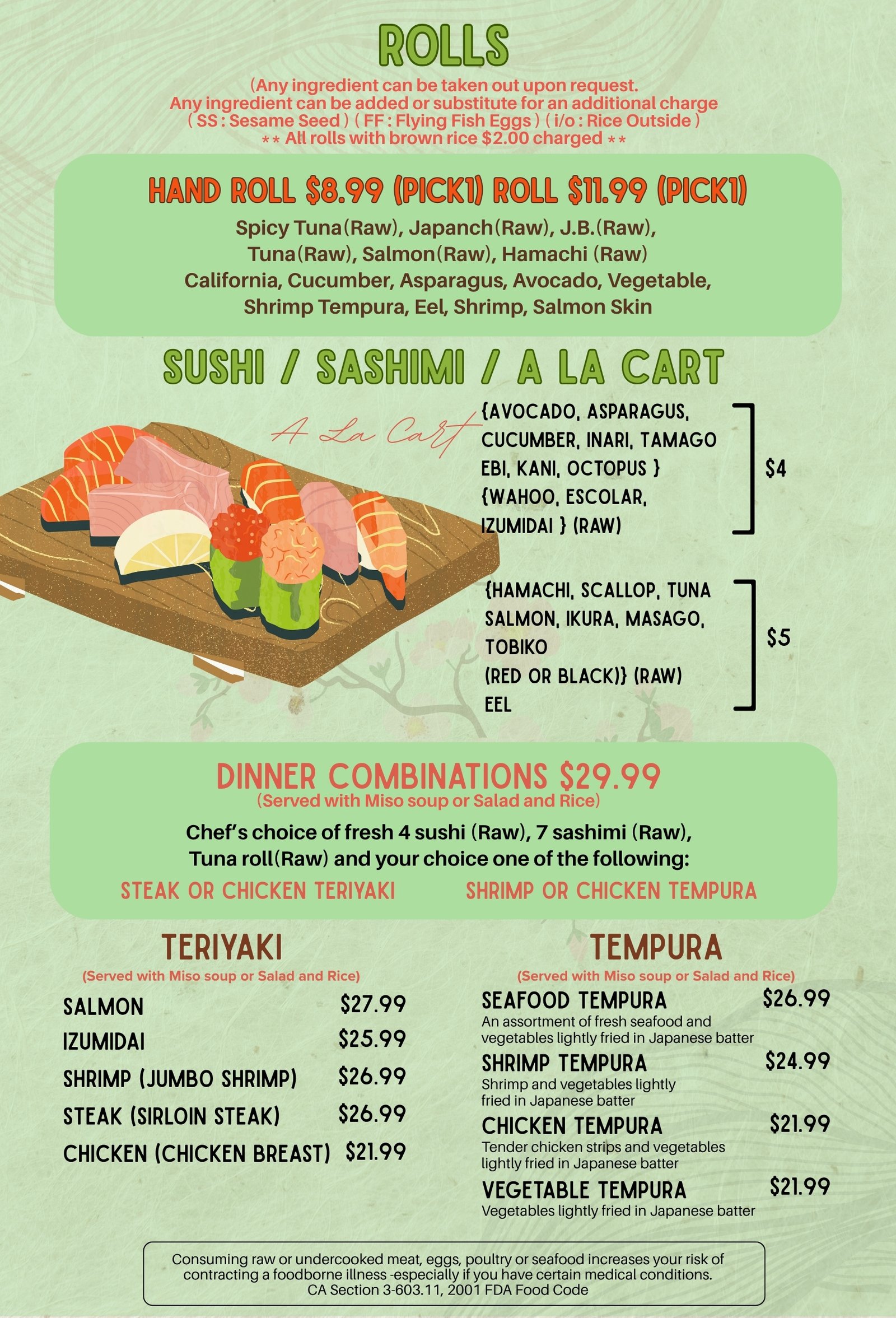 ROLLS

(Any ingredient can be taken out upon request.
Any ingredient can be added or substitute for an additional charge
( SS : Sesame Seed ) ( FF : Flying Fish Eggs ) ( i/o : Rice Outside )
** All rolls with brown rice $2.00 charged **

HAND ROLL $8.99 (PICK1) ROLL $11.99 (PICK1)

Spicy Tuna(Raw), Japanch(Raw), J.B.(Raw), Tuna(Raw), Salmon(Raw), Hamachi (Raw) California, Cucumber, Asparagus, Avocado, Vegetable, Shrimp Tempura, Eel, Shrimp, Salmon Skin

SUSHI / SASHIMI / A LA CART

A La Cart

{AVOCADO, ASPARAGUS, CUCUMBER, INARI, TAMAGO EBI, KANI, OCTOPUS } {WAHOO, ESCOLAR, IZUMIDAI } (RAW)
$4

{HAMACHI, SCALLOP, TUNA SALMON, IKURA, MASAGO, TOBIKO (RED OR BLACK)} (RAW) EEL
$5

DINNER COMBINATIONS $29.99
(Served with Miso soup or Salad and Rice)

Chef's choice of fresh 4 sushi (Raw), 7 sashimi (Raw), Tuna roll(Raw) and your choice one of the following:

STEAK OR CHICKEN TERIYAKI SHRIMP OR CHICKEN TEMPURA

TERIYAKI
(Served with Miso soup or Salad and Rice)

SALMON $27.99
IZUMIDAI $25.99
SHRIMP (JUMBO SHRIMP) $26.99
STEAK (SIRLOIN STEAK) $26.99
CHICKEN (CHICKEN BREAST) $21.99

TEMPURA
(Served with Miso soup or Salad and Rice)

SEAFOOD TEMPURA $26.99
An assortment of fresh seafood and vegetables lightly fried in Japanese batter

SHRIMP TEMPURA $24.99
Shrimp and vegetables lightly fried in Japanese batter

CHICKEN TEMPURA $21.99
Tender chicken strips and vegetables lightly fried in Japanese batter

VEGETABLE TEMPURA $21.99
Vegetables lightly fried in Japanese batter

Consuming raw or undercooked meat, eggs, poultry or seafood increases your risk of contracting a foodborne illness -especially if you have certain medical conditions.
CA Section 3-603.11, 2001 FDA Food Code